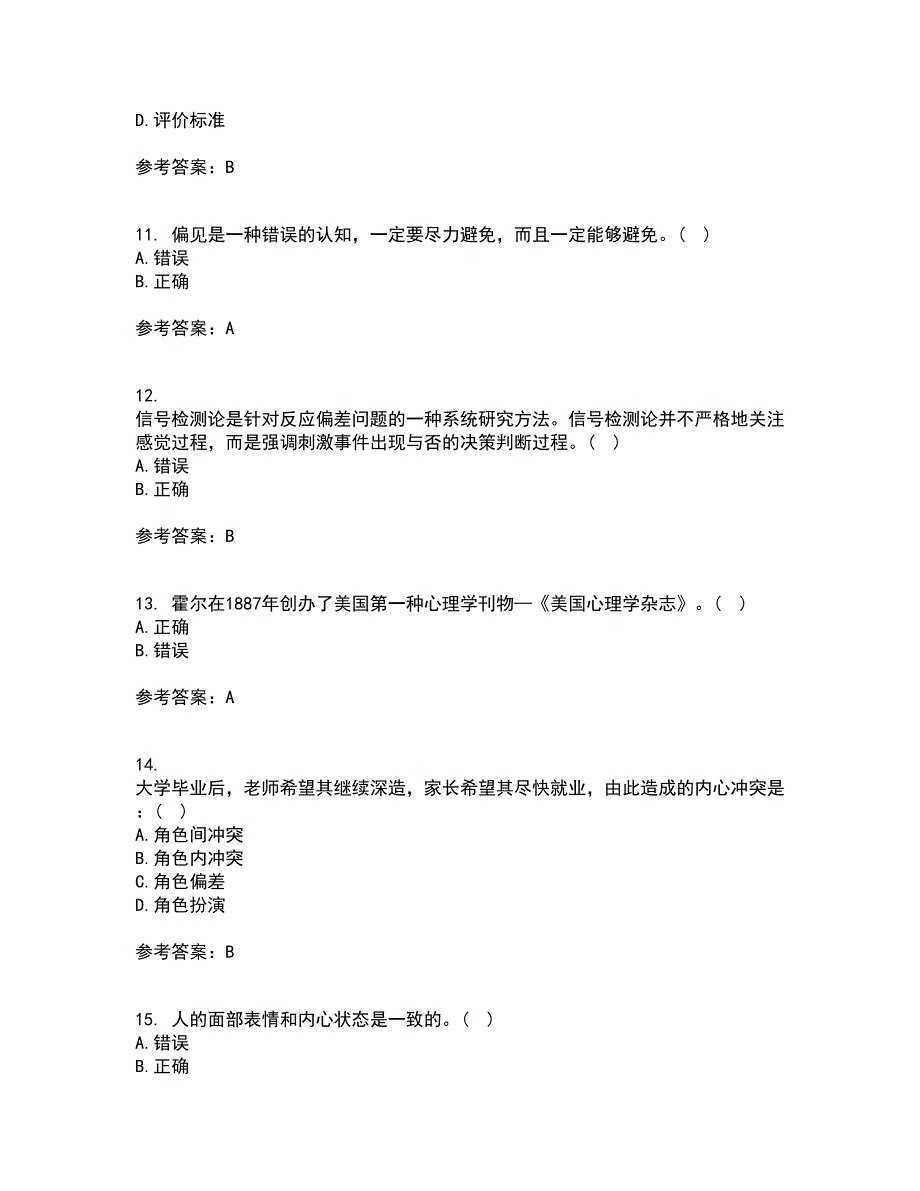 D. 评价标准

参考答案：B

11. 偏见是一种错误的认知，一定要尽力避免，而且一定能够避免。（ ）
A. 错误
B. 正确

参考答案：A

12.
信号检测论是针对反应偏差问题的一种系统研究方法。信号检测论并不严格地关注感觉过程，而是强调刺激事件出现与否的决策判断过程。（ ）
A. 错误
B. 正确

参考答案：B

13. 霍尔在1887年创办了美国第一种心理学刊物—《美国心理学杂志》。（ ）
A. 正确
B. 错误

参考答案：A

14.
大学毕业后，老师希望其继续深造，家长希望其尽快就业，由此造成的内心冲突是：（ ）
A. 角色间冲突
B. 角色内冲突
C. 角色偏差
D. 角色扮演

参考答案：B

15. 人的面部表情和内心状态是一致的。（ ）
A. 错误
B. 正确